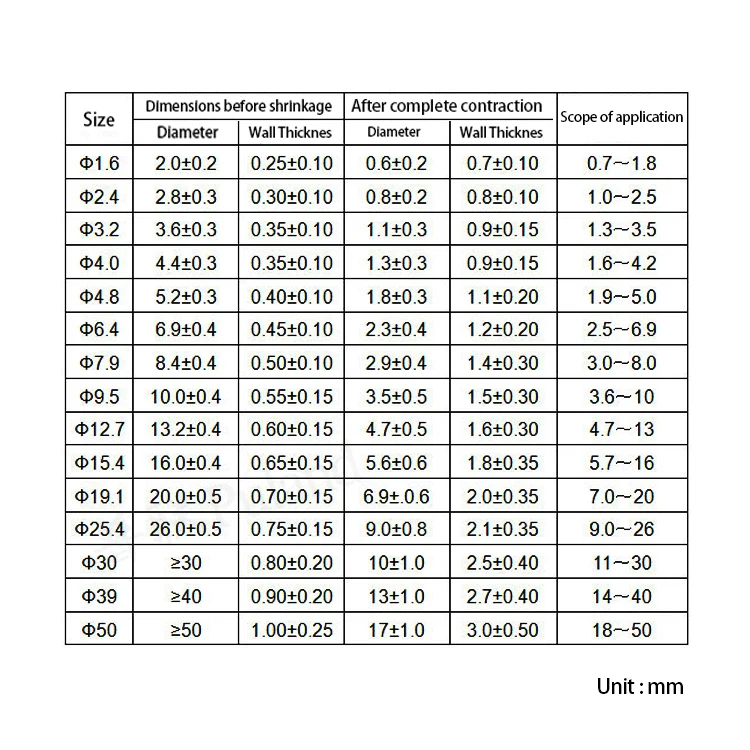 | Size | Dimensions before shrinkage Diameter | Dimensions before shrinkage Wall Thicknes | After complete contraction Diameter | After complete contraction Wall Thicknes | Scope of application |
|---|---|---|---|---|---|
| Φ1.6 | 2.0±0.2 | 0.25±0.10 | 0.6±0.2 | 0.7±0.10 | 0.7~1.8 |
| Φ2.4 | 2.8±0.3 | 0.30±0.10 | 0.8±0.2 | 0.8±0.10 | 1.0~2.5 |
| Φ3.2 | 3.6±0.3 | 0.35±0.10 | 1.1±0.3 | 0.9±0.15 | 1.3~3.5 |
| Φ4.0 | 4.4±0.3 | 0.35±0.10 | 1.3±0.3 | 0.9±0.15 | 1.6~4.2 |
| Φ4.8 | 5.2±0.3 | 0.40±0.10 | 1.8±0.3 | 1.1±0.20 | 1.9~5.0 |
| Φ6.4 | 6.9±0.4 | 0.45±0.10 | 2.3±0.4 | 1.2±0.20 | 2.5~6.9 |
| Φ7.9 | 8.4±0.4 | 0.50±0.10 | 2.9±0.4 | 1.4±0.30 | 3.0~8.0 |
| Φ9.5 | 10.0±0.4 | 0.55±0.15 | 3.5±0.5 | 1.5±0.30 | 3.6~10 |
| Φ12.7 | 13.2±0.4 | 0.60±0.15 | 4.7±0.5 | 1.6±0.30 | 4.7~13 |
| Φ15.4 | 16.0±0.4 | 0.65±0.15 | 5.6±0.6 | 1.8±0.35 | 5.7~16 |
| Φ19.1 | 20.0±0.5 | 0.70±0.15 | 6.9±.0.6 | 2.0±0.35 | 7.0~20 |
| Φ25.4 | 26.0±0.5 | 0.75±0.15 | 9.0±0.8 | 2.1±0.35 | 9.0~26 |
| Φ30 | ≥30 | 0.80±0.20 | 10±1.0 | 2.5±0.40 | 11~30 |
| Φ39 | ≥40 | 0.90±0.20 | 13±1.0 | 2.7±0.40 | 14~40 |
| Φ50 | ≥50 | 1.00±0.25 | 17±1.0 | 3.0±0.50 | 18~50 |

Unit : mm